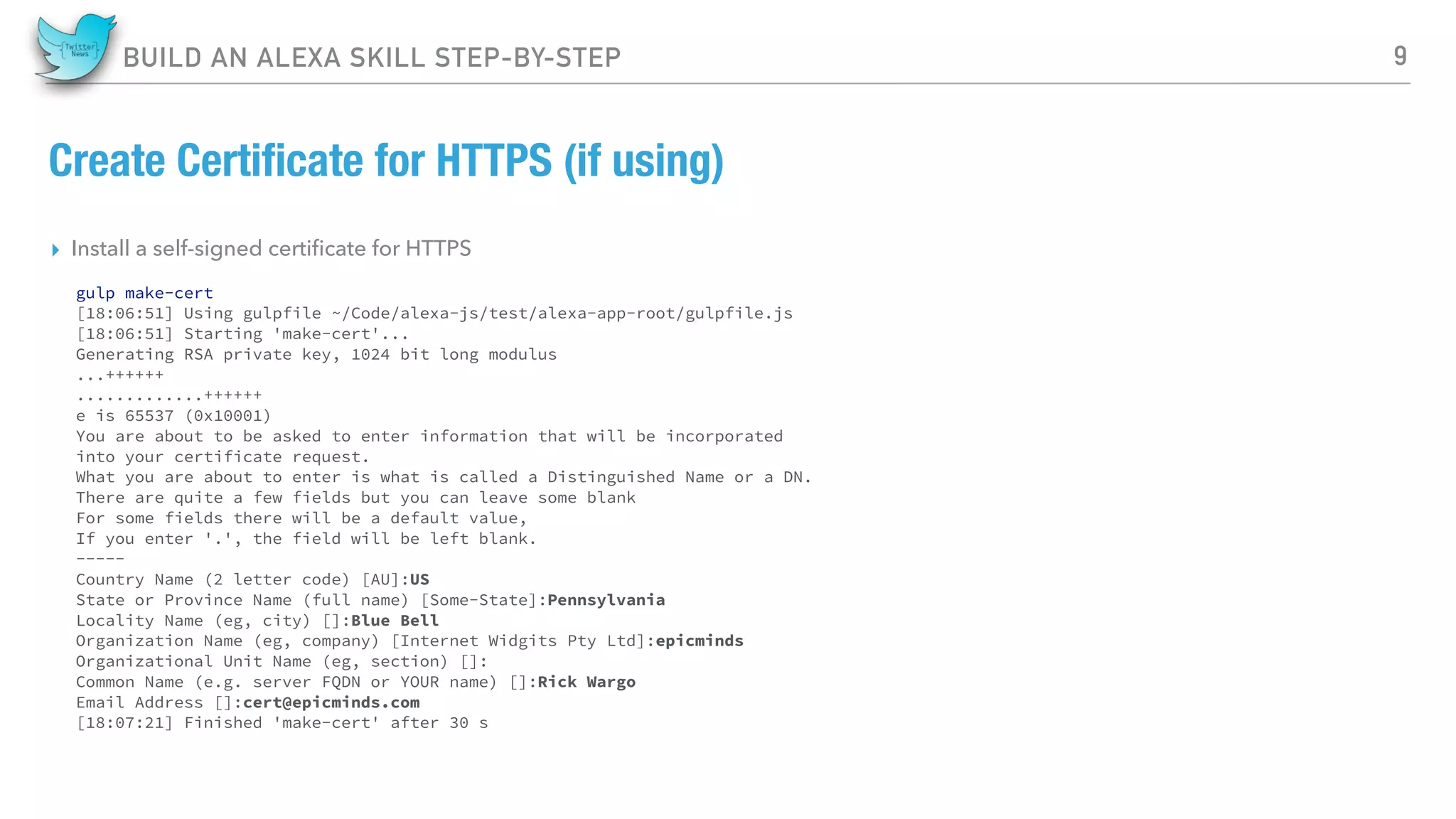 Twitter News

BUILD AN ALEXA SKILL STEP-BY-STEP

9

Create Certificate for HTTPS (if using)

Install a self-signed certificate for HTTPS

gulp make-cert
[18:06:51] Using gulpfile ~/Code/alexa-js/test/alexa-app-root/gulpfile.js
[18:06:51] Starting 'make-cert'...
Generating RSA private key, 1024 bit long modulus
...++++++
.............++++++
e is 65537 (0x10001)
You are about to be asked to enter information that will be incorporated
into your certificate request.
What you are about to enter is what is called a Distinguished Name or a DN.
There are quite a few fields but you can leave some blank
For some fields there will be a default value,
If you enter '.', the field will be left blank.
-----
Country Name (2 letter code) [AU]:US
State or Province Name (full name) [Some-State]:Pennsylvania
Locality Name (eg, city) []:Blue Bell
Organization Name (eg, company) [Internet Widgits Pty Ltd]:epicminds
Organizational Unit Name (eg, section) []:
Common Name (e.g. server FQDN or YOUR name) []:Rick Wargo
Email Address []:cert@epicminds.com
[18:07:21] Finished 'make-cert' after 30 s